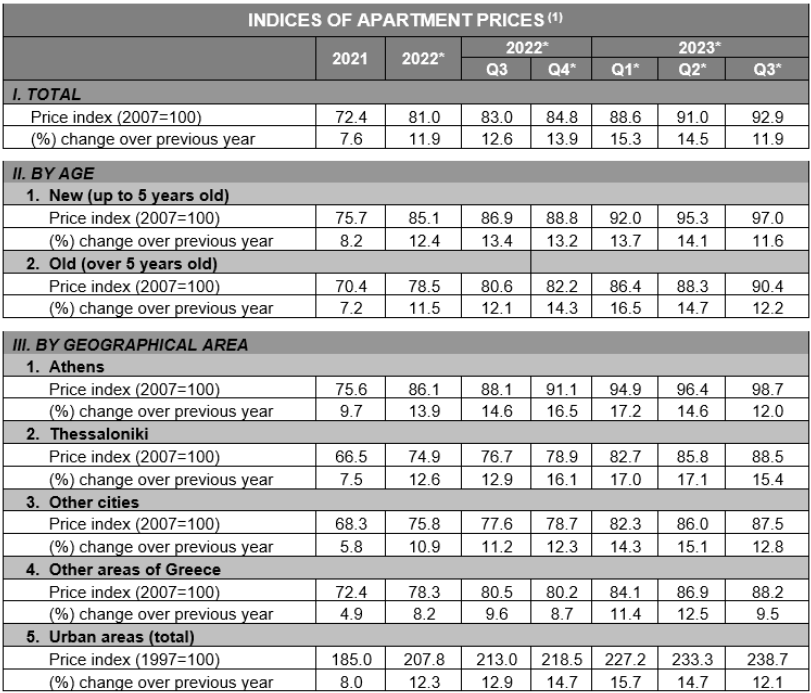 | INDICES OF APARTMENT PRICES $^{(1)}$ | | | | | | | |
|---|---|---|---|---|---|---|---|
| | 2021 | 2022* | 2022* | | 2023* | | |
| | | | Q3 | Q4* | Q1* | Q2* | Q3* |
| I. TOTAL | | | | | | | |
| Price index (2007=100) | 72.4 | 81.0 | 83.0 | 84.8 | 88.6 | 91.0 | 92.9 |
| (%) change over previous year | 7.6 | 11.9 | 12.6 | 13.9 | 15.3 | 14.5 | 11.9 |
| II. BY AGE | | | | | | | |
| 1. New (up to 5 years old) | | | | | | | |
| Price index (2007=100) | 75.7 | 85.1 | 86.9 | 88.8 | 92.0 | 95.3 | 97.0 |
| (%) change over previous year | 8.2 | 12.4 | 13.4 | 13.2 | 13.7 | 14.1 | 11.6 |
| 2. Old (over 5 years old) | | | | | | | |
| Price index (2007=100) | 70.4 | 78.5 | 80.6 | 82.2 | 86.4 | 88.3 | 90.4 |
| (%) change over previous year | 7.2 | 11.5 | 12.1 | 14.3 | 16.5 | 14.7 | 12.2 |
| III. BY GEOGRAPHICAL AREA | | | | | | | |
| 1. Athens | | | | | | | |
| Price index (2007=100) | 75.6 | 86.1 | 88.1 | 91.1 | 94.9 | 96.4 | 98.7 |
| (%) change over previous year | 9.7 | 13.9 | 14.6 | 16.5 | 17.2 | 14.6 | 12.0 |
| 2. Thessaloniki | | | | | | | |
| Price index (2007=100) | 66.5 | 74.9 | 76.7 | 78.9 | 82.7 | 85.8 | 88.5 |
| (%) change over previous year | 7.5 | 12.6 | 12.9 | 16.1 | 17.0 | 17.1 | 15.4 |
| 3. Other cities | | | | | | | |
| Price index (2007=100) | 68.3 | 75.8 | 77.6 | 78.7 | 82.3 | 86.0 | 87.5 |
| (%) change over previous year | 5.8 | 10.9 | 11.2 | 12.3 | 14.3 | 15.1 | 12.8 |
| 4. Other areas of Greece | | | | | | | |
| Price index (2007=100) | 72.4 | 78.3 | 80.5 | 80.2 | 84.1 | 86.9 | 88.2 |
| (%) change over previous year | 4.9 | 8.2 | 9.6 | 8.7 | 11.4 | 12.5 | 9.5 |
| 5. Urban areas (total) | | | | | | | |
| Price index (1997=100) | 185.0 | 207.8 | 213.0 | 218.5 | 227.2 | 233.3 | 238.7 |
| (%) change over previous year | 8.0 | 12.3 | 12.9 | 14.7 | 15.7 | 14.7 | 12.1 |